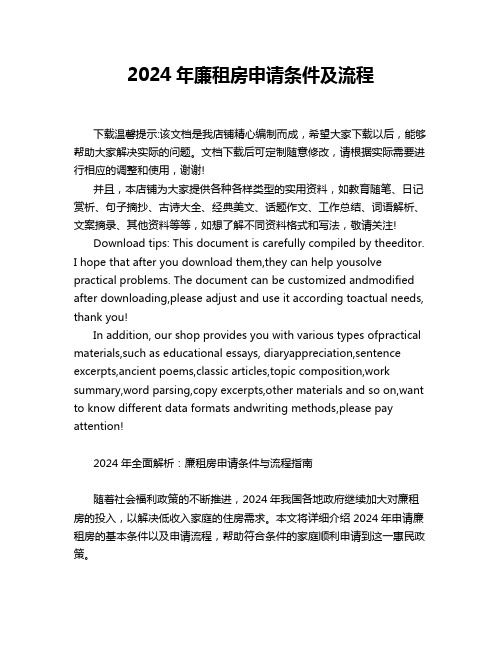 2024 年廉租房申请条件及流程

下载温馨提示:该文档是我店铺精心编制而成，希望大家下载以后，能够帮助大家解决实际的问题。文档下载后可定制随意修改，请根据实际需要进行相应的调整和使用，谢谢!

并且，本店铺为大家提供各种各样类型的实用资料，如教育随笔、日记赏析、句子摘抄、古诗大全、经典美文、话题作文、工作总结、词语解析、文案摘录、其他资料等等，如想了解不同资料格式和写法，敬请关注!

Download tips: This document is carefully compiled by theeditor. I hope that after you download them,they can help yousolve practical problems. The document can be customized andmodified after downloading,please adjust and use it according toactual needs, thank you!

In addition, our shop provides you with various types ofpractical materials,such as educational essays, diaryappreciation,sentence excerpts,ancient poems,classic articles,topic composition,work summary,word parsing,copy excerpts,other materials and so on,want to know different data formats andwriting methods,please pay attention!

2024 年全面解析：廉租房申请条件与流程指南

随着社会福利政策的不断推进，2024 年我国各地政府继续加大对廉租房的投入，以解决低收入家庭的住房需求。本文将详细介绍 2024 年申请廉租房的基本条件以及申请流程，帮助符合条件的家庭顺利申请到这一惠民政策。